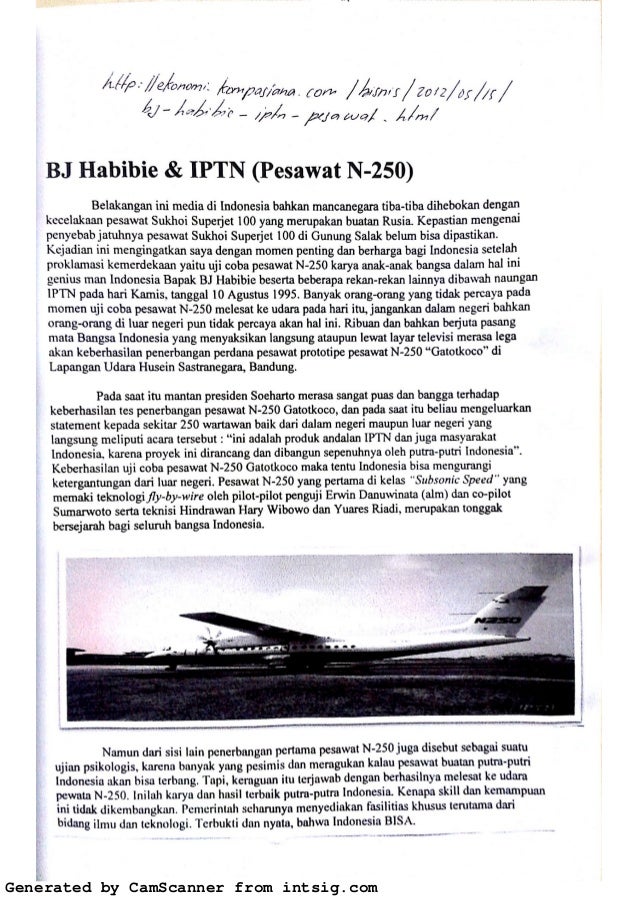 http://ekonomi.kompasiana.com/bisnis/2012/05/15/bj-habibie-iptn-pesawat.html

BJ Habibie & IPTN (Pesawat N-250)

Belakangan ini media di Indonesia bahkan mancanegara tiba-tiba dihebokan dengan kecelakaan pesawat Sukhoi Superjet 100 yang merupakan buatan Rusia. Kepastian mengenai penyebab jatuhnya pesawat Sukhoi Superjet 100 di Gunung Salak belum bisa dipastikan. Kejadian ini mengingatkan saya dengan momen penting dan berharga bagi Indonesia setelah proklamasi kemerdekaan yaitu uji coba pesawat N-250 karya anak-anak bangsa dalam hal ini genius man Indonesia Bapak BJ Habibie beserta beberapa rekan-rekan lainnya dibawah naungan IPTN pada hari Kamis, tanggal 10 Agustus 1995. Banyak orang-orang yang tidak percaya pada momen uji coba pesawat N-250 melesat ke udara pada hari itu, jangankan dalam negeri bahkan orang-orang di luar negeri pun tidak percaya akan hal ini. Ribuan dan bahkan berjuta pasang mata Bangsa Indonesia yang menyaksikan langsung ataupun lewat layar televisi merasa lega akan keberhasilan penerbangan perdana pesawat prototipe pesawat N-250 "Gatotkoco" di Lapangan Udara Husein Sastranegara, Bandung.

Pada saat itu mantan presiden Soeharto merasa sangat puas dan bangga terhadap keberhasilan tes penerbangan pesawat N-250 Gatotkoco, dan pada saat itu beliau mengeluarkan statement kepada sekitar 250 wartawan baik dari dalam negeri maupun luar negeri yang langsung meliputi acara tersebut : "ini adalah produk andalan IPTN dan juga masyarakat Indonesia, karena proyek ini dirancang dan dibangun sepenuhnya oleh putra-putri Indonesia". Keberhasilan uji coba pesawat N-250 Gatotkoco maka tentu Indonesia bisa mengurangi ketergantungan dari luar negeri. Pesawat N-250 yang pertama di kelas "Subsonic Speed" yang memaki teknologi fly-by-wire oleh pilot-pilot penguji Erwin Danuwinata (alm) dan co-pilot Sumarwoto serta teknisi Hindrawan Hary Wibowo dan Yuares Riadi, merupakan tonggak bersejarah bagi seluruh bangsa Indonesia.

N250

Namun dari sisi lain penerbangan pertama pesawat N-250 juga disebut sebagai suatu ujian psikologis, karena banyak yang pesimis dan meragukan kalau pesawat buatan putra-putri Indonesia akan bisa terbang. Tapi, keraguan itu terjawab dengan berhasilnya melesat ke udara pewata N-250. Inilah karya dan hasil terbaik putra-putra Indonesia. Kenapa skill dan kemampuan ini tidak dikembangkan. Pemerintah seharunya menyediakan fasilitias khusus terutama dari bidang ilmu dan teknologi. Terbukti dan nyata, bahwa Indonesia BISA.

Generated by CamScanner from intsig.com